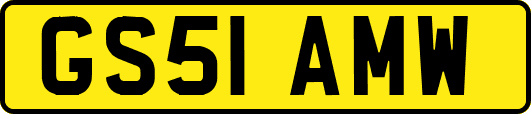 GS51 AMW